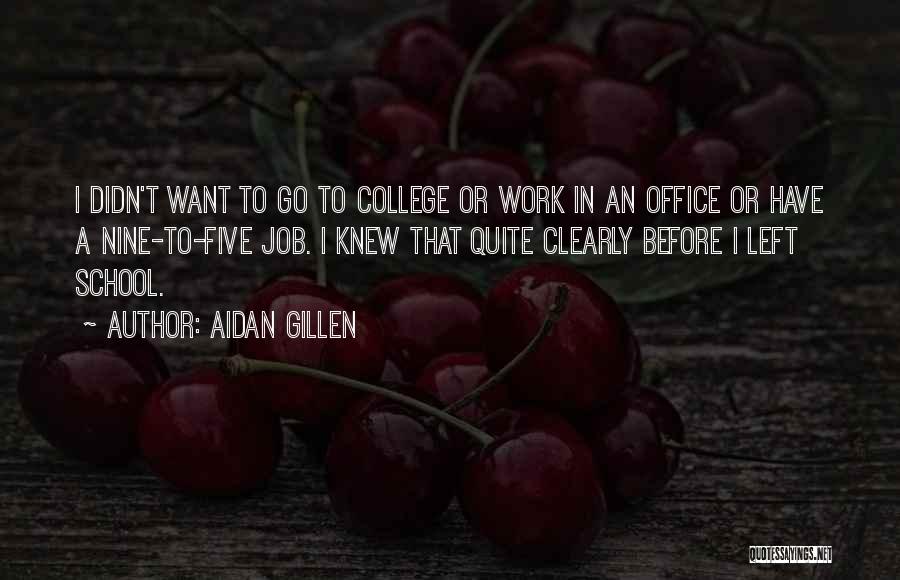 I DIDN'T WANT TO GO TO COLLEGE OR WORK IN AN OFFICE OR HAVE A NINE-TO-FIVE JOB. I KNEW THAT QUITE CLEARLY BEFORE I LEFT SCHOOL.

~ AUTHOR: AIDAN GILLEN

QUOTESSAYINGS.NET